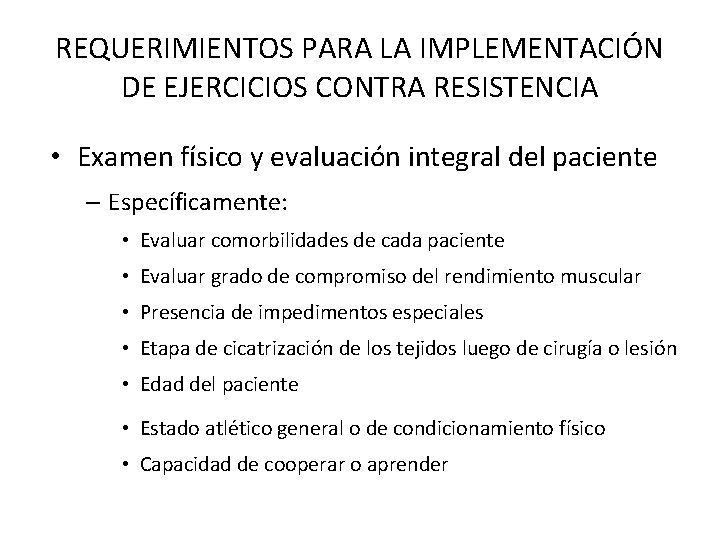 REQUERIMIENTOS PARA LA IMPLEMENTACIÓN DE EJERCICIOS CONTRA RESISTENCIA

• Examen físico y evaluación integral del paciente

– Específicamente:

• Evaluar comorbilidades de cada paciente
• Evaluar grado de compromiso del rendimiento muscular
• Presencia de impedimentos especiales
• Etapa de cicatrización de los tejidos luego de cirugía o lesión
• Edad del paciente
• Estado atlético general o de condicionamiento físico
• Capacidad de cooperar o aprender